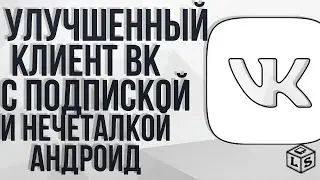 УЛУЧШЕННЫЙ КЛИЕНТ ВК С ПОДПИСКОЙ И НЕЧЕТАЛКОЙ АНДРОИД

VK

Q L S